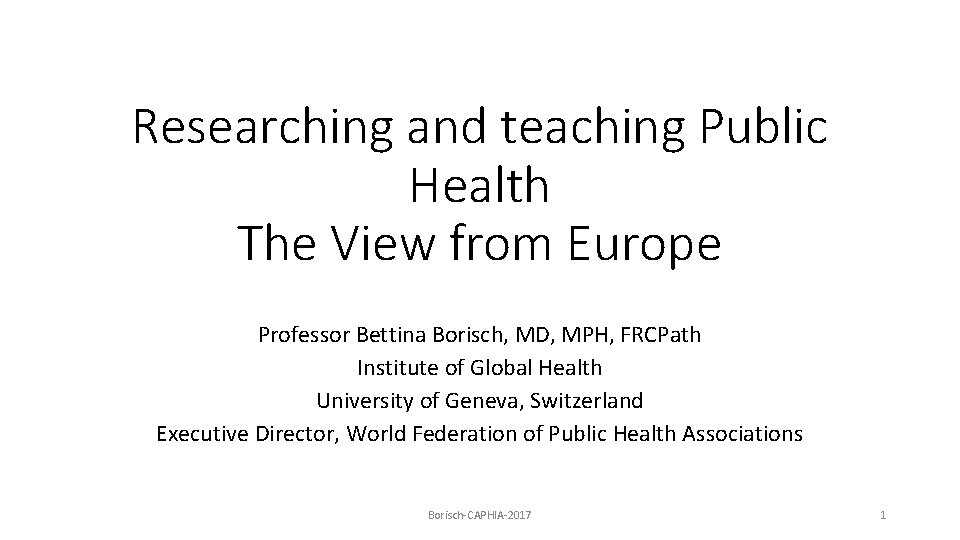 Researching and teaching Public Health
The View from Europe

Professor Bettina Borisch, MD, MPH, FRCPath
Institute of Global Health
University of Geneva, Switzerland
Executive Director, World Federation of Public Health Associations

Borisch-CAPHIA-2017

1